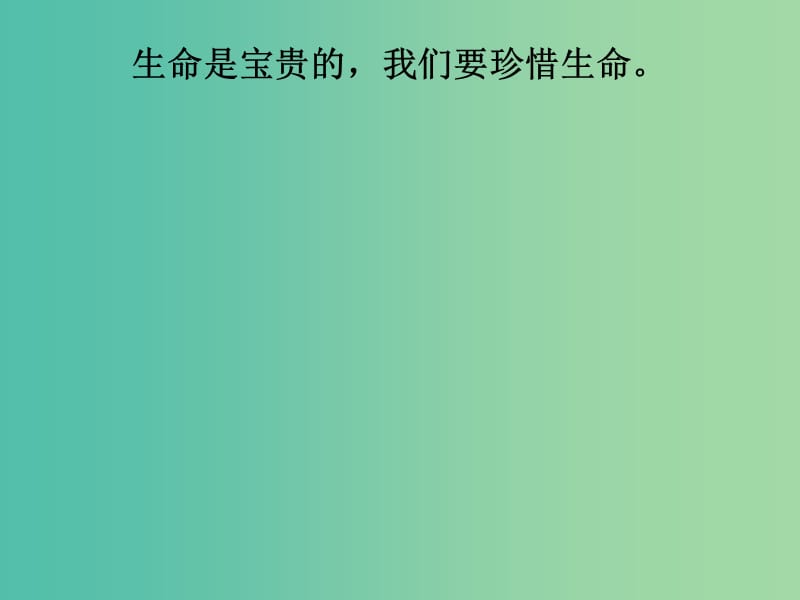 生命是宝贵的，我们要珍惜生命。